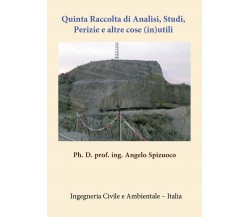 Quinta Raccolta di Analisi, Studi, Perizie e altre cose (in)utili

Ph. D. prof. ing. Angelo Spizuoco

Ingegneria Civile e Ambientale – Italia